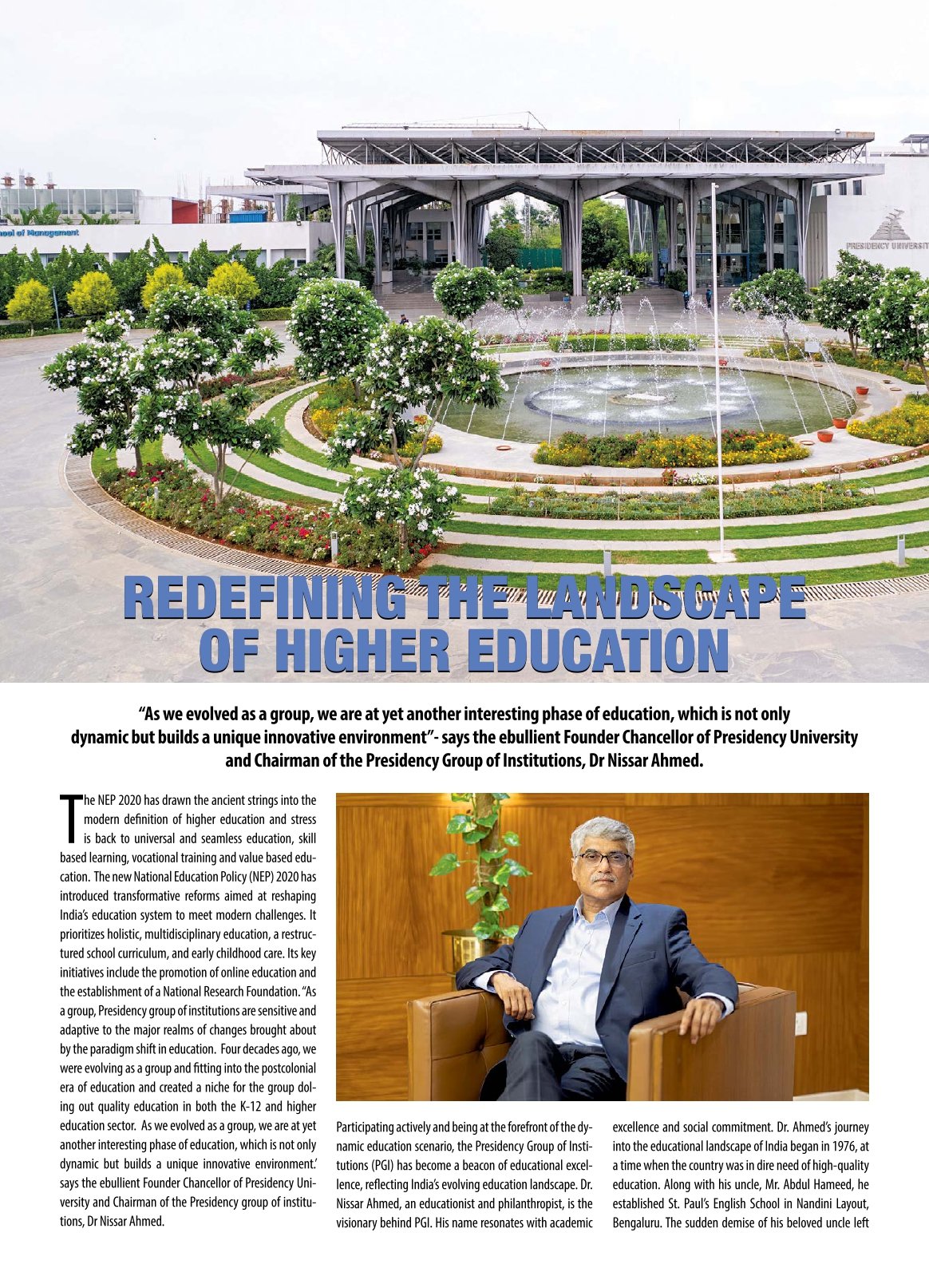 REDEFINING THE LANDSCAPE OF HIGHER EDUCATION

"As we evolved as a group, we are at yet another interesting phase of education, which is not only dynamic but builds a unique innovative environment"- says the ebullient Founder Chancellor of Presidency University and Chairman of the Presidency Group of Institutions, Dr Nissar Ahmed.

The NEP 2020 has drawn the ancient strings into the modern definition of higher education and stress is back to universal and seamless education, skill based learning, vocational training and value based education. The new National Education Policy (NEP) 2020 has introduced transformative reforms aimed at reshaping India's education system to meet modern challenges. It prioritizes holistic, multidisciplinary education, a restructured school curriculum, and early childhood care. Its key initiatives include the promotion of online education and the establishment of a National Research Foundation. "As a group, Presidency group of institutions are sensitive and adaptive to the major realms of changes brought about by the paradigm shift in education. Four decades ago, we were evolving as a group and fitting into the postcolonial era of education and created a niche for the group doling out quality education in both the K-12 and higher education sector. As we evolved as a group, we are at yet another interesting phase of education, which is not only dynamic but builds a unique innovative environment.' says the ebullient Founder Chancellor of Presidency University and Chairman of the Presidency group of institutions, Dr Nissar Ahmed.

Participating actively and being at the forefront of the dynamic education scenario, the Presidency Group of Institutions (PGI) has become a beacon of educational excellence, reflecting India's evolving education landscape. Dr. Nissar Ahmed, an educationist and philanthropist, is the visionary behind PGI. His name resonates with academic excellence and social commitment. Dr. Ahmed's journey into the educational landscape of India began in 1976, at a time when the country was in dire need of high-quality education. Along with his uncle, Mr. Abdul Hameed, he established St. Paul's English School in Nandini Layout, Bengaluru. The sudden demise of his beloved uncle left